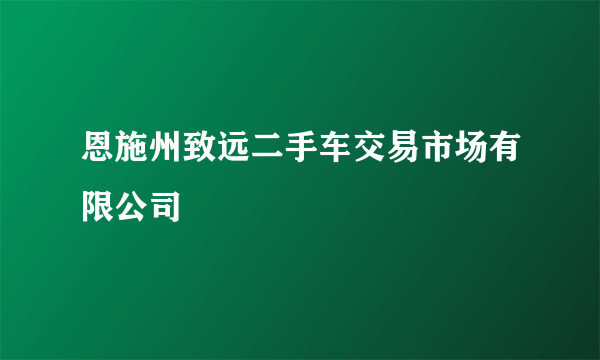 恩施州致远二手车交易市场有限公司